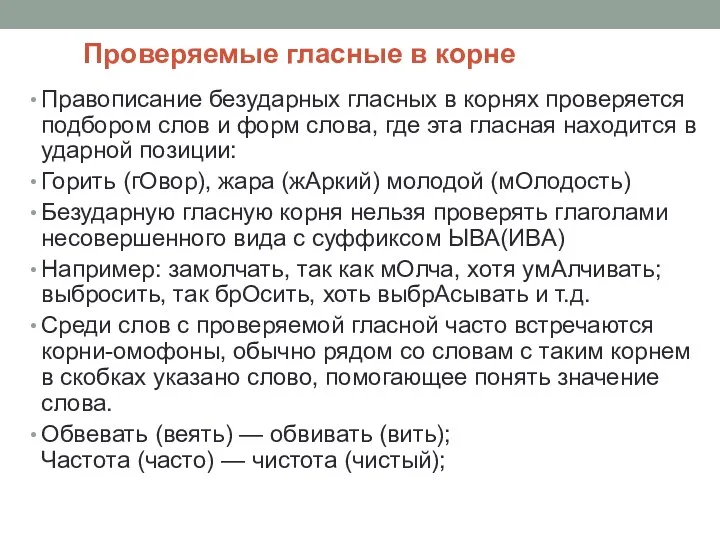 Проверяемые гласные в корне

• Правописание безударных гласных в корнях проверяется подбором слов и форм слова, где эта гласная находится в ударной позиции:

• Горить (гОвор), жара (жАркий) молодой (мОлодость)

• Безударную гласную корня нельзя проверять глаголами несовершенного вида с суффиксом ЫВА(ИВА)

• Например: замолчать, так как мОлча, хотя умАлчивать; выбросить, так брОсить, хоть выбрАсывать и т.д.

• Среди слов с проверяемой гласной часто встречаются корни-омофоны, обычно рядом со словам с таким корнем в скобках указано слово, помогающее понять значение слова.

• Обвевать (веять) — обвивать (вить);
Частота (часто) — чистота (чистый);